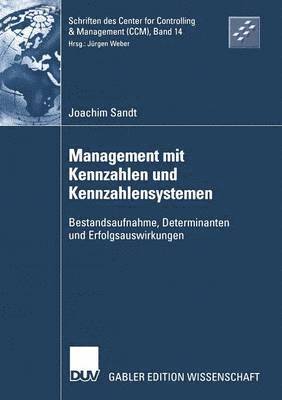 Schriften des Center for Controlling & Management (CCM), Band 14
Hrsg.: Jürgen Weber

Joachim Sandt

Management mit Kennzahlen und Kennzahlensystemen

Bestandsaufnahme, Determinanten und Erfolgsauswirkungen

DUV GABLER EDITION WISSENSCHAFT